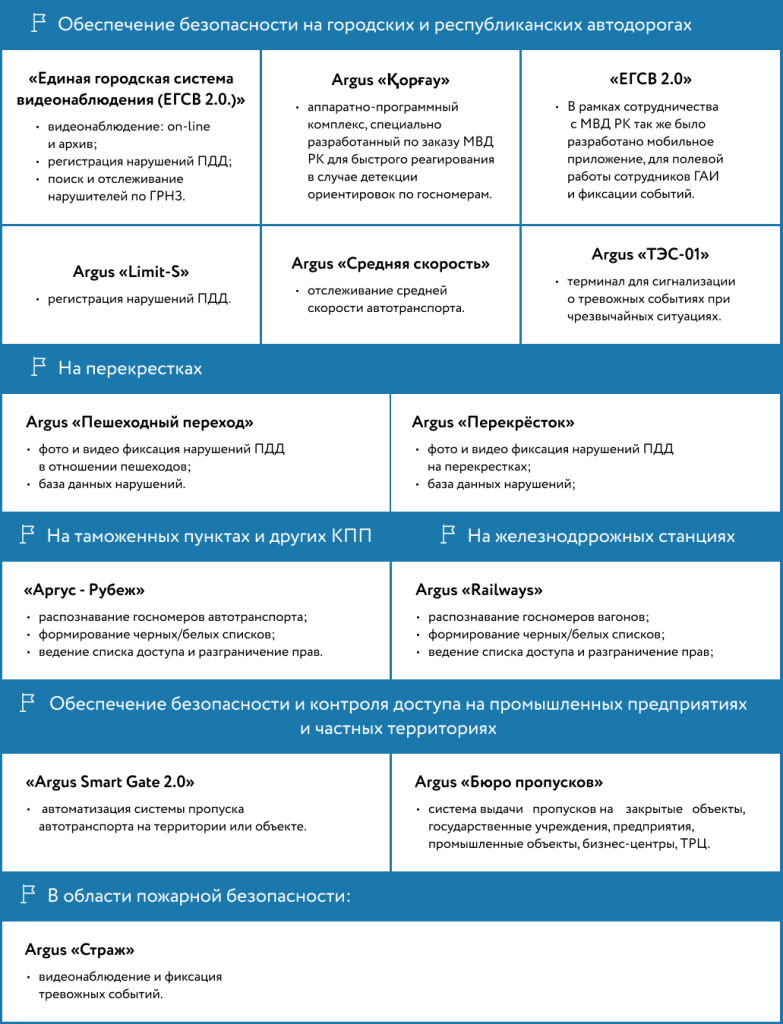 Обеспечение безопасности на городских и республиканских автодорогах

«Единая городская система видеонаблюдения (ЕГСВ 2.0.)»
• видеонаблюдение: on-line и архив;
• регистрация нарушений ПДД;
• поиск и отслеживание нарушителей по ГРНЗ.

Argus «Қорғау»
• аппаратно-программный комплекс, специально разработанный по заказу МВД РК для быстрого реагирования в случае детекции ориентировок по госномерам.

«ЕГСВ 2.0»
• В рамках сотрудничества с МВД РК так же было разработано мобильное приложение, для полевой работы сотрудников ГАИ и фиксации событий.

Argus «Limit-S»
• регистрация нарушений ПДД.

Argus «Средняя скорость»
• отслеживание средней скорости автотранспорта.

Argus «ТЭС-01»
• терминал для сигнализации о тревожных событиях при чрезвычайных ситуациях.

На перекрестках

Argus «Пешеходный переход»
• фото и видео фиксация нарушений ПДД в отношении пешеходов;
• база данных нарушений.

Argus «Перекрёсток»
• фото и видео фиксация нарушений ПДД на перекрестках;
• база данных нарушений;

На таможенных пунктах и других КПП

«Аргус - Рубеж»
• распознавание госномеров автотранспорта;
• формирование черных/белых списков;
• ведение списка доступа и разграничение прав.

На железнодррожных станциях

Argus «Railways»
• распознавание госномеров вагонов;
• формирование черных/белых списков;
• ведение списка доступа и разграничение прав;

Обеспечение безопасности и контроля доступа на промышленных предприятиях и частных территориях

«Argus Smart Gate 2.0»
• автоматизация системы пропуска автотранспорта на территории или объекте.

Argus «Бюро пропусков»
• система выдачи пропусков на закрытые объекты, государственные учреждения, предприятия, промышленные объекты, бизнес-центры, ТРЦ.

В области пожарной безопасности:

Argus «Страж»
• видеонаблюдение и фиксация тревожных событий.